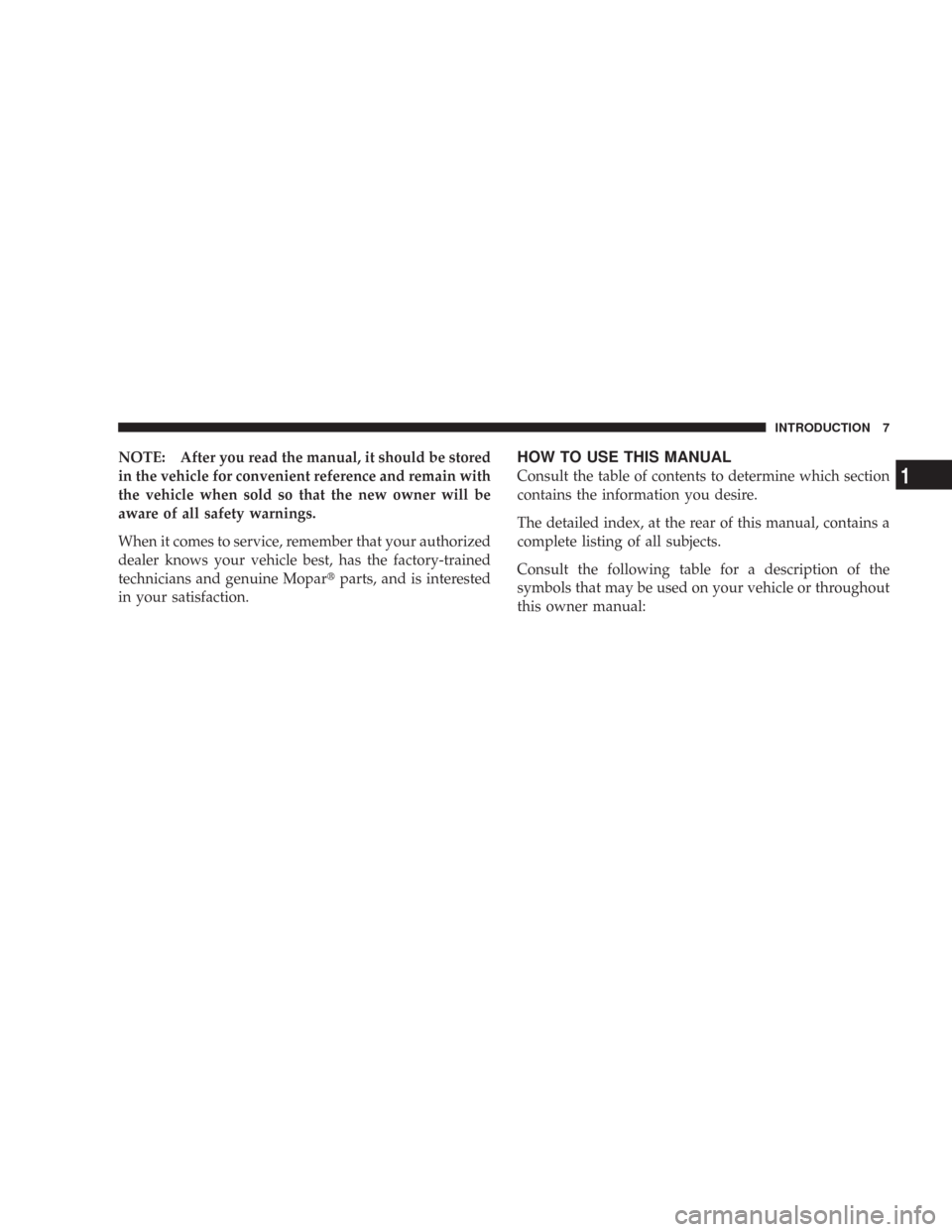 INTRODUCTION 7

NOTE: After you read the manual, it should be stored in the vehicle for convenient reference and remain with the vehicle when sold so that the new owner will be aware of all safety warnings.

When it comes to service, remember that your authorized dealer knows your vehicle best, has the factory-trained technicians and genuine Mopar® parts, and is interested in your satisfaction.

HOW TO USE THIS MANUAL

Consult the table of contents to determine which section contains the information you desire.

The detailed index, at the rear of this manual, contains a complete listing of all subjects.

Consult the following table for a description of the symbols that may be used on your vehicle or throughout this owner manual:

1

carmanualsonline.info